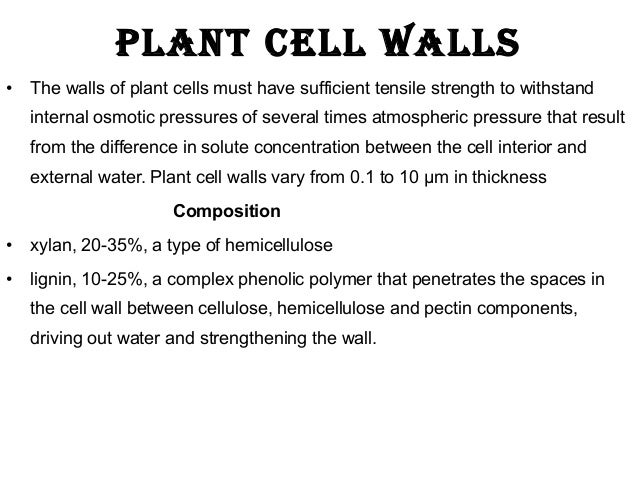 PLANT CELL WALLS

• The walls of plant cells must have sufficient tensile strength to withstand internal osmotic pressures of several times atmospheric pressure that result from the difference in solute concentration between the cell interior and external water. Plant cell walls vary from 0.1 to 10 μm in thickness

Composition

• xylan, 20-35%, a type of hemicellulose

• lignin, 10-25%, a complex phenolic polymer that penetrates the spaces in the cell wall between cellulose, hemicellulose and pectin components, driving out water and strengthening the wall.